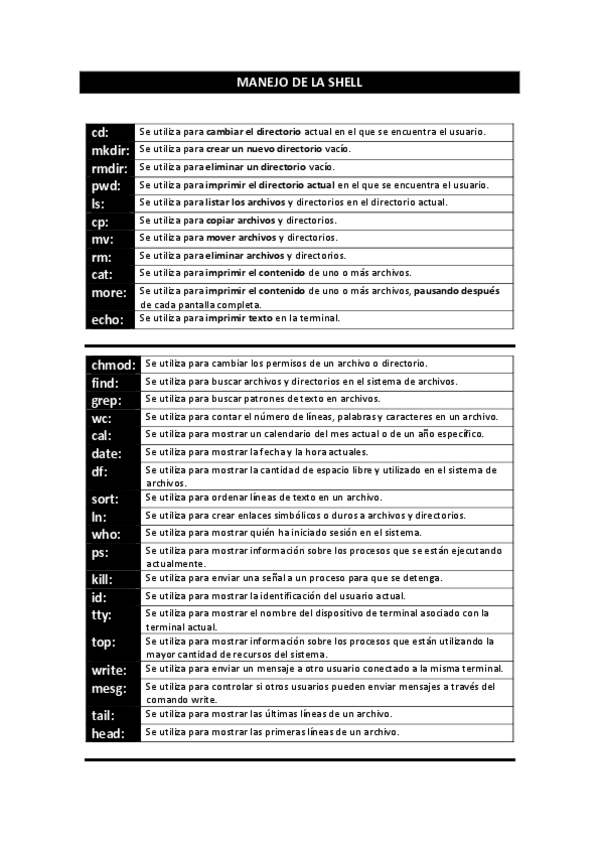 MANEJO DE LA SHELL

| | |
|---|---|
| cd: | Se utiliza para cambiar el directorio actual en el que se encuentra el usuario. |
| mkdir: | Se utiliza para crear un nuevo directorio vacío. |
| rmdir: | Se utiliza para eliminar un directorio vacío. |
| pwd: | Se utiliza para imprimir el directorio actual en el que se encuentra el usuario. |
| ls: | Se utiliza para listar los archivos y directorios en el directorio actual. |
| cp: | Se utiliza para copiar archivos y directorios. |
| mv: | Se utiliza para mover archivos y directorios. |
| rm: | Se utiliza para eliminar archivos y directorios. |
| cat: | Se utiliza para imprimir el contenido de uno o más archivos. |
| more: | Se utiliza para imprimir el contenido de uno o más archivos, pausando después de cada pantalla completa. |
| echo: | Se utiliza para imprimir texto en la terminal. |

| | |
|---|---|
| chmod: | Se utiliza para cambiar los permisos de un archivo o directorio. |
| find: | Se utiliza para buscar archivos y directorios en el sistema de archivos. |
| grep: | Se utiliza para buscar patrones de texto en archivos. |
| wc: | Se utiliza para contar el número de líneas, palabras y caracteres en un archivo. |
| cal: | Se utiliza para mostrar un calendario del mes actual o de un año específico. |
| date: | Se utiliza para mostrar la fecha y la hora actuales. |
| df: | Se utiliza para mostrar la cantidad de espacio libre y utilizado en el sistema de archivos. |
| sort: | Se utiliza para ordenar líneas de texto en un archivo. |
| ln: | Se utiliza para crear enlaces simbólicos o duros a archivos y directorios. |
| who: | Se utiliza para mostrar quién ha iniciado sesión en el sistema. |
| ps: | Se utiliza para mostrar información sobre los procesos que se están ejecutando actualmente. |
| kill: | Se utiliza para enviar una señal a un proceso para que se detenga. |
| id: | Se utiliza para mostrar la identificación del usuario actual. |
| tty: | Se utiliza para mostrar el nombre del dispositivo de terminal asociado con la terminal actual. |
| top: | Se utiliza para mostrar información sobre los procesos que están utilizando la mayor cantidad de recursos del sistema. |
| write: | Se utiliza para enviar un mensaje a otro usuario conectado a la misma terminal. |
| mesg: | Se utiliza para controlar si otros usuarios pueden enviar mensajes a través del comando write. |
| tail: | Se utiliza para mostrar las últimas líneas de un archivo. |
| head: | Se utiliza para mostrar las primeras líneas de un archivo. |